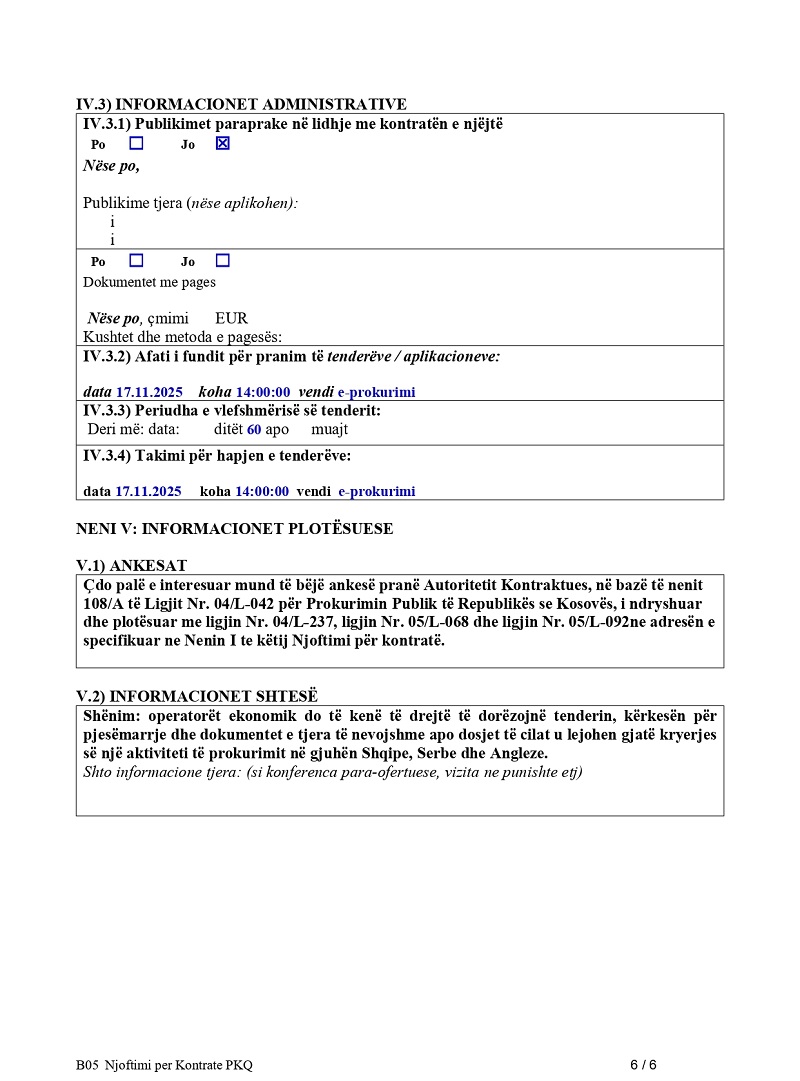 IV.3) INFORMACIONET ADMINISTRATIVE

IV.3.1) Publikimet paraprake në lidhje me kontratën e njëjtë

Po ☐ Jo ☒

Nëse po,

Publikime tjera (nëse aplikohen):
i
i

Po ☐ Jo ☐

Dokumentet me pages

Nëse po, çmimi EUR
Kushtet dhe metoda e pagesës:

IV.3.2) Afati i fundit për pranim të tenderëve / aplikacioneve:

data 17.11.2025 koha 14:00:00 vendi e-prokurimi

IV.3.3) Periudha e vlefshmërisë së tenderit:
Deri më: data: ditët 60 apo muajt

IV.3.4) Takimi për hapjen e tenderëve:

data 17.11.2025 koha 14:00:00 vendi e-prokurimi

NENI V: INFORMACIONET PLOTËSUESE

V.1) ANKESAT

Çdo palë e interesuar mund të bëjë ankesë pranë Autoritetit Kontraktues, në bazë të nenit 108/A të Ligjit Nr. 04/L-042 për Prokurimin Publik të Republikës se Kosovës, i ndryshuar dhe plotësuar me ligjin Nr. 04/L-237, ligjin Nr. 05/L-068 dhe ligjin Nr. 05/L-092ne adresën e specifikuar ne Nenin I te këtij Njoftimi për kontratë.

V.2) INFORMACIONET SHTESË

Shënim: operatorët ekonomik do të kenë të drejtë të dorëzojnë tenderin, kërkesën për pjesëmarrje dhe dokumentet e tjera të nevojshme apo dosjet të cilat u lejohen gjatë kryerjes së një aktiviteti të prokurimit në gjuhën Shqipe, Serbe dhe Angleze.
Shto informacione tjera: (si konferenca para-ofertuese, vizita ne punishte etj)

B05 Njoftimi per Kontrate PKQ 6 / 6